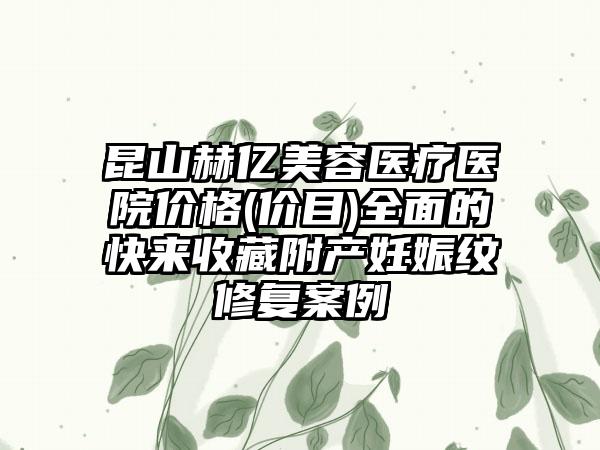 昆山赫亿美容医疗医院价格(价目)全面的快来收藏附产妊娠纹修复案例